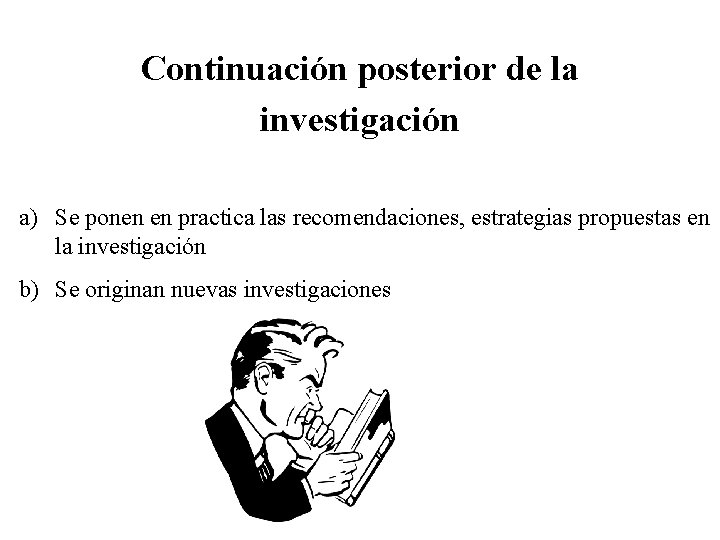 Continuación posterior de la investigación

a) Se ponen en practica las recomendaciones, estrategias propuestas en la investigación

b) Se originan nuevas investigaciones